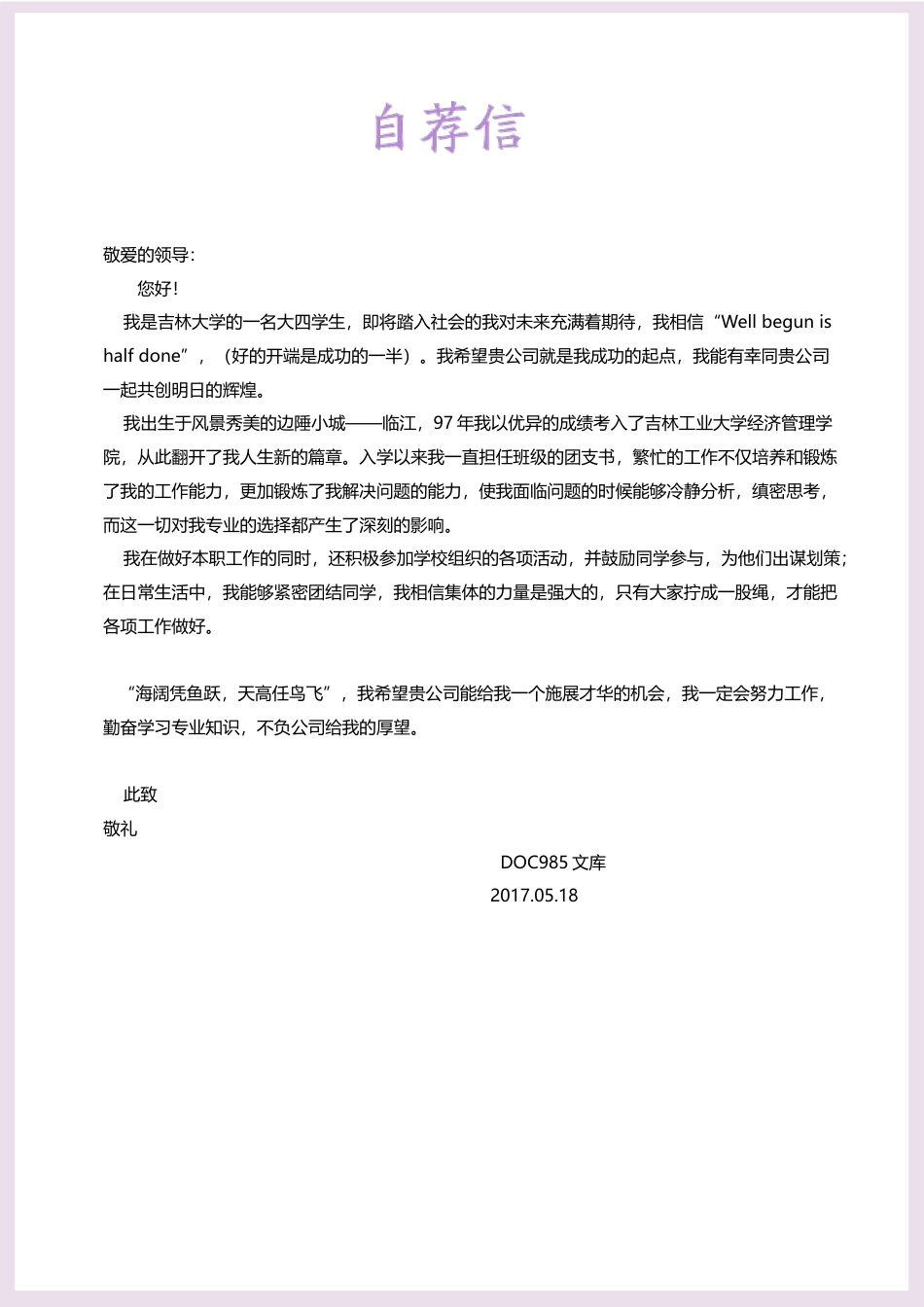 自荐信

敬爱的领导：

您好！

我是吉林大学的一名大四学生，即将踏入社会的我对未来充满着期待，我相信“Well begun is half done”，（好的开端是成功的一半）。我希望贵公司就是我成功的起点，我能有幸同贵公司一起共创明日的辉煌。

我出生于风景秀美的边陲小城——临江，97 年我以优异的成绩考入了吉林工业大学经济管理学院，从此翻开了我人生新的篇章。入学以来我一直担任班级的团支书，繁忙的工作不仅培养和锻炼了我的工作能力，更加锻炼了我解决问题的能力，使我面临问题的时候能够冷静分析，缜密思考，而这一切对我专业的选择都产生了深刻的影响。

我在做好本职工作的同时，还积极参加学校组织的各项活动，并鼓励同学参与，为他们出谋划策；在日常生活中，我能够紧密团结同学，我相信集体的力量是强大的，只有大家拧成一股绳，才能把各项工作做好。

“海阔凭鱼跃，天高任鸟飞”，我希望贵公司能给我一个施展才华的机会，我一定会努力工作，勤奋学习专业知识，不负公司给我的厚望。

此致
敬礼

DOC985 文库
2017.05.18